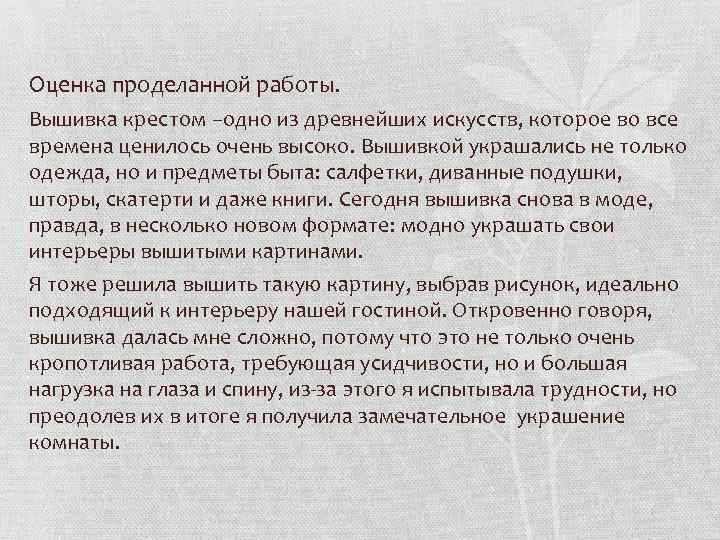 Оценка проделанной работы.

Вышивка крестом –одно из древнейших искусств, которое во все времена ценилось очень высоко. Вышивкой украшались не только одежда, но и предметы быта: салфетки, диванные подушки, шторы, скатерти и даже книги. Сегодня вышивка снова в моде, правда, в несколько новом формате: модно украшать свои интерьеры вышитыми картинами.

Я тоже решила вышить такую картину, выбрав рисунок, идеально подходящий к интерьеру нашей гостиной. Откровенно говоря, вышивка далась мне сложно, потому что это не только очень кропотливая работа, требующая усидчивости, но и большая нагрузка на глаза и спину, из-за этого я испытывала трудности, но преодолев их в итоге я получила замечательное украшение комнаты.